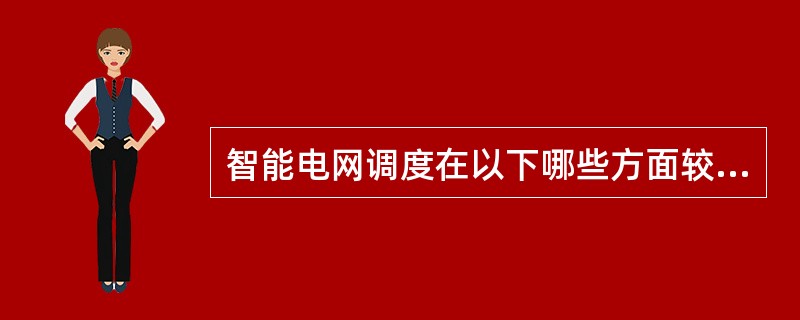 智能电网调度在以下哪些方面较...